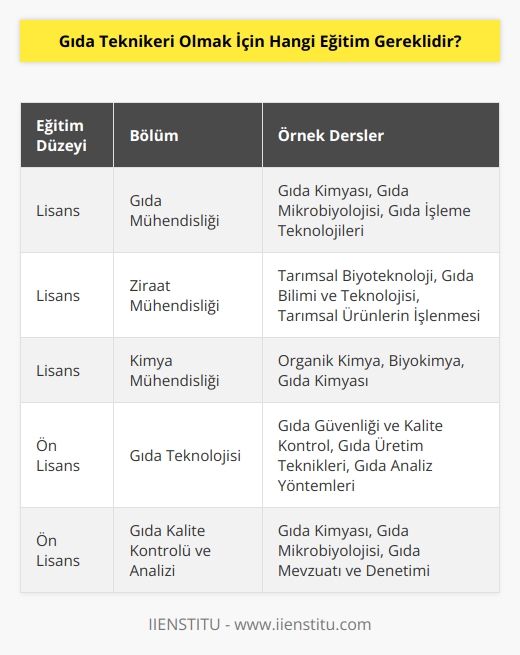 Gıda Teknikeri Olmak İçin Hangi Eğitim Gereklidir?

| Eğitim Düzeyi | Bölüm | Örnek Dersler |
|---|---|---|
| Lisans | Gıda Mühendisliği | Gıda Kimyası, Gıda Mikrobiyolojisi, Gıda İşleme Teknolojileri |
| Lisans | Ziraat Mühendisliği | Tarımsal Biyoteknoloji, Gıda Bilimi ve Teknolojisi, Tarımsal Ürünlerin İşlenmesi |
| Lisans | Kimya Mühendisliği | Organik Kimya, Biyokimya, Gıda Kimyası |
| Ön Lisans | Gıda Teknolojisi | Gıda Güvenliği ve Kalite Kontrol, Gıda Üretim Teknikleri, Gıda Analiz Yöntemleri |
| Ön Lisans | Gıda Kalite Kontrolü ve Analizi | Gıda Kimyası, Gıda Mikrobiyolojisi, Gıda Mevzuatı ve Denetimi |

IIENSTITU - www.iienstitu.com